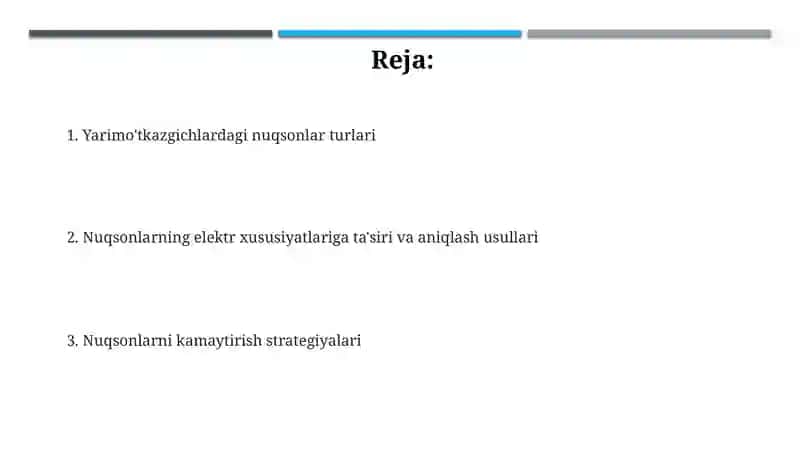 Reja:

1. Yarimo'tkazgichlardagi nuqsonlar turlari

2. Nuqsonlarning elektr xususiyatlariga ta'siri va aniqlash usullari

3. Nuqsonlarni kamaytirish strategiyalari